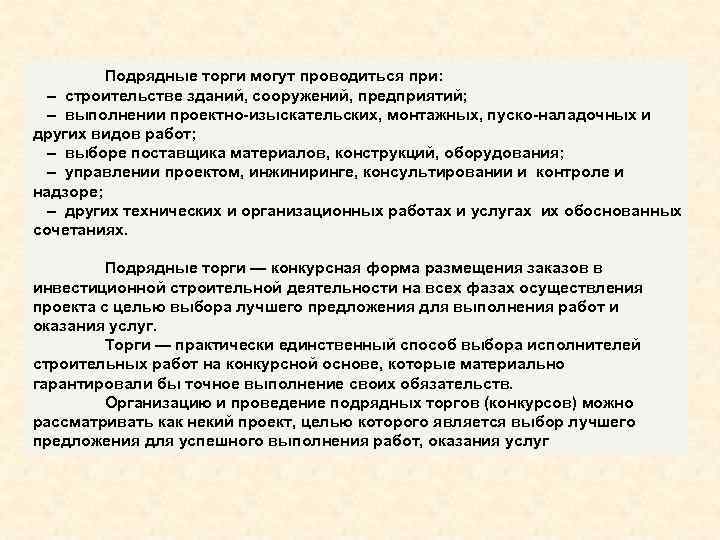 Подрядные торги могут проводиться при:
– строительстве зданий, сооружений, предприятий;
– выполнении проектно-изыскательских, монтажных, пуско-наладочных и других видов работ;
– выборе поставщика материалов, конструкций, оборудования;
– управлении проектом, инжиниринге, консультировании и контроле и надзоре;
– других технических и организационных работах и услугах их обоснованных сочетаниях.

Подрядные торги — конкурсная форма размещения заказов в инвестиционной строительной деятельности на всех фазах осуществления проекта с целью выбора лучшего предложения для выполнения работ и оказания услуг.
Торги — практически единственный способ выбора исполнителей строительных работ на конкурсной основе, которые материально гарантировали бы точное выполнение своих обязательств.
Организацию и проведение подрядных торгов (конкурсов) можно рассматривать как некий проект, целью которого является выбор лучшего предложения для успешного выполнения работ, оказания услуг